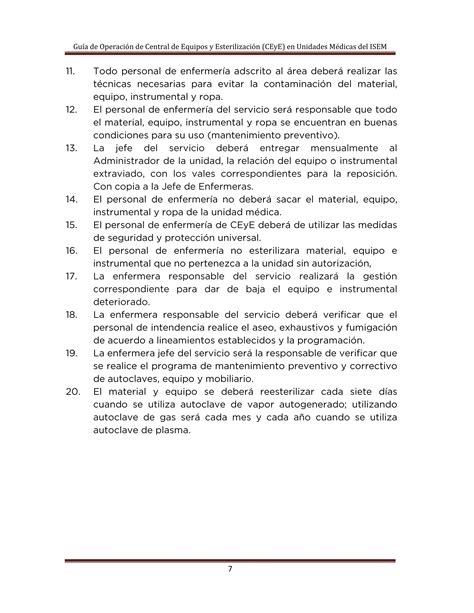 Guía de Operación de Central de Equipos y Esterilización (CEyE) en Unidades Médicas del ISEM

11. Todo personal de enfermería adscrito al área deberá realizar las técnicas necesarias para evitar la contaminación del material, equipo, instrumental y ropa.

12. El personal de enfermería del servicio será responsable que todo el material, equipo, instrumental y ropa se encuentran en buenas condiciones para su uso (mantenimiento preventivo).

13. La jefe del servicio deberá entregar mensualmente al Administrador de la unidad, la relación del equipo o instrumental extraviado, con los vales correspondientes para la reposición. Con copia a la Jefe de Enfermeras.

14. El personal de enfermería no deberá sacar el material, equipo, instrumental y ropa de la unidad médica.

15. El personal de enfermería de CEyE deberá de utilizar las medidas de seguridad y protección universal.

16. El personal de enfermería no esterilizara material, equipo e instrumental que no pertenezca a la unidad sin autorización,

17. La enfermera responsable del servicio realizará la gestión correspondiente para dar de baja el equipo e instrumental deteriorado.

18. La enfermera responsable del servicio deberá verificar que el personal de intendencia realice el aseo, exhaustivos y fumigación de acuerdo a lineamientos establecidos y la programación.

19. La enfermera jefe del servicio será la responsable de verificar que se realice el programa de mantenimiento preventivo y correctivo de autoclaves, equipo y mobiliario.

20. El material y equipo se deberá reesterilizar cada siete días cuando se utiliza autoclave de vapor autogenerado; utilizando autoclave de gas será cada mes y cada año cuando se utiliza autoclave de plasma.

7